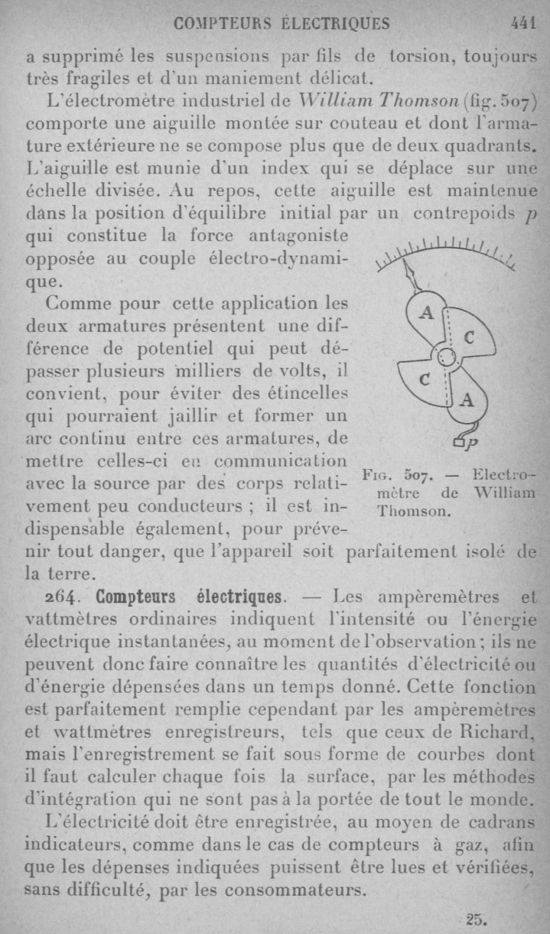 COMPTEURS ÉLECTRIQUES 441

a supprimé les suspensions par fils de torsion, toujours très fragiles et d'un maniement délicat.

L'électromètre industriel de William Thomson (fig. 507) comporte une aiguille montée sur couteau et dont l'armature extérieure ne se compose plus que de deux quadrants. L'aiguille est munie d'un index qui se déplace sur une échelle divisée. Au repos, cette aiguille est maintenue dans la position d'équilibre initial par un contrepoids $p$ qui constitue la force antagoniste opposée au couple électro-dynamique.

Comme pour cette application les deux armatures présentent une différence de potentiel qui peut dépasser plusieurs milliers de volts, il convient, pour éviter des étincelles qui pourraient jaillir et former un arc continu entre ces armatures, de mettre celles-ci en communication avec la source par des corps relativement peu conducteurs ; il est indispensable également, pour prévenir tout danger, que l'appareil soit parfaitement isolé de la terre.

A
C
C
A
p

Fig. 507. — Electromètre de William Thomson.

264. Compteurs électriques. — Les ampèremètres et vattmètres ordinaires indiquent l'intensité ou l'énergie électrique instantanées, au moment de l'observation ; ils ne peuvent donc faire connaître les quantités d'électricité ou d'énergie dépensées dans un temps donné. Cette fonction est parfaitement remplie cependant par les ampèremètres et wattmètres enregistreurs, tels que ceux de Richard, mais l'enregistrement se fait sous forme de courbes dont il faut calculer chaque fois la surface, par les méthodes d'intégration qui ne sont pas à la portée de tout le monde.

L'électricité doit être enregistrée, au moyen de cadrans indicateurs, comme dans le cas de compteurs à gaz, afin que les dépenses indiquées puissent être lues et vérifiées, sans difficulté, par les consommateurs.

25.